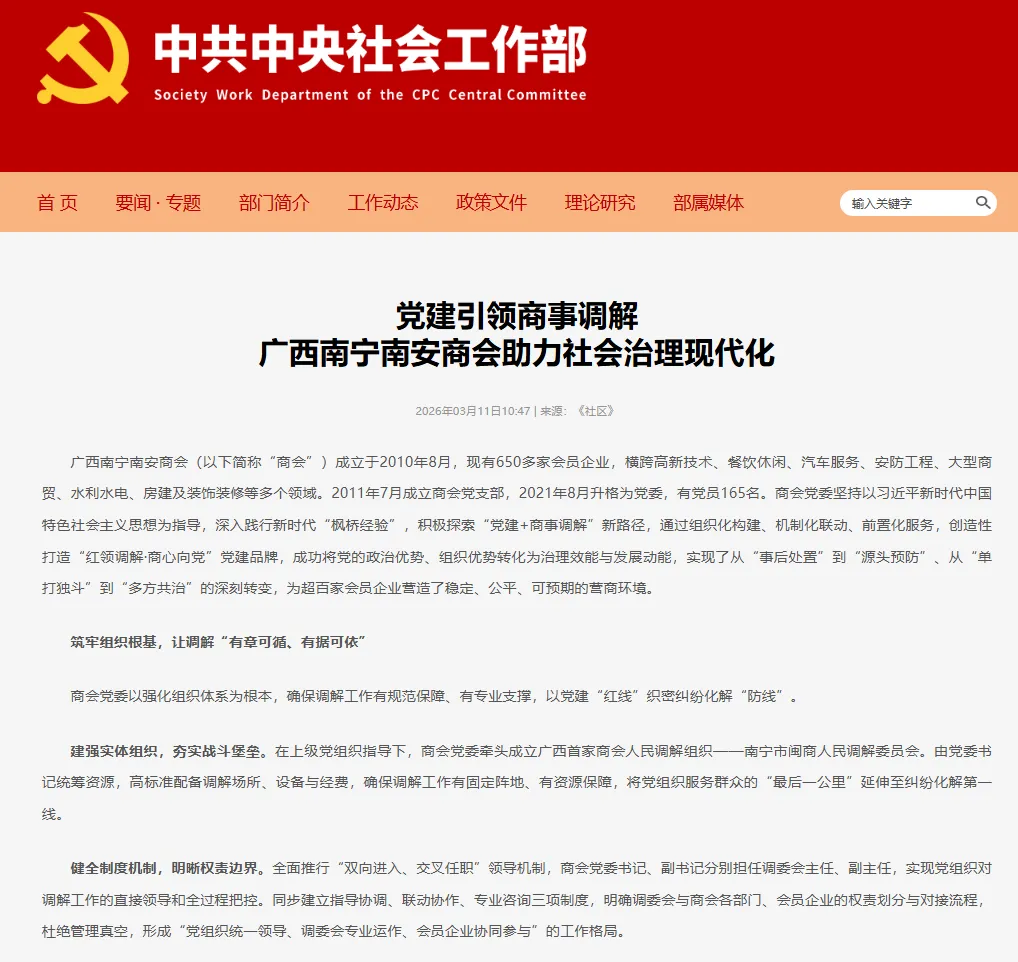 中共中央社会工作部
Society Work Department of the CPC Central Committee

首 页 要闻 · 专题 部门简介 工作动态 政策文件 理论研究 部属媒体

输入关键字

党建引领商事调解
广西南宁南安商会助力社会治理现代化

2026年03月11日10:47 | 来源：《社区》

广西南宁南安商会（以下简称“商会”）成立于2010年8月，现有650多家会员企业，横跨高新技术、餐饮休闲、汽车服务、安防工程、大型商贸、水利水电、房建及装饰装修等多个领域。2011年7月成立商会党支部，2021年8月升格为党委，有党员165名。商会党委坚持以习近平新时代中国特色社会主义思想为指导，深入践行新时代“枫桥经验”，积极探索“党建+商事调解”新路径，通过组织化构建、机制化联动、前置化服务，创造性打造“红领调解·商心向党”党建品牌，成功将党的政治优势、组织优势转化为治理效能与发展动能，实现了从“事后处置”到“源头预防”、从“单打独斗”到“多方共治”的深刻转变，为超百家会员企业营造了稳定、公平、可预期的营商环境。

筑牢组织根基，让调解“有章可循、有据可依”

商会党委以强化组织体系为根本，确保调解工作有规范保障、有专业支撑，以党建“红线”织密纠纷化解“防线”。

建强实体组织，夯实战斗堡垒。在上级党组织指导下，商会党委牵头成立广西首家商会人民调解组织——南宁市闽商人民调解委员会。由党委书记统筹资源，高标准配备调解场所、设备与经费，确保调解工作有固定阵地、有资源保障，将党组织服务群众的“最后一公里”延伸至纠纷化解第一线。

健全制度机制，明晰权责边界。全面推行“双向进入、交叉任职”领导机制，商会党委书记、副书记分别担任调委会主任、副主任，实现党组织对调解工作的直接领导和全过程把控。同步建立指导协调、联动协作、专业咨询三项制度，明确调委会与商会各部门、会员企业的权责划分与对接流程，杜绝管理真空，形成“党组织统一领导、调委会专业运作、会员企业协同参与”的工作格局。